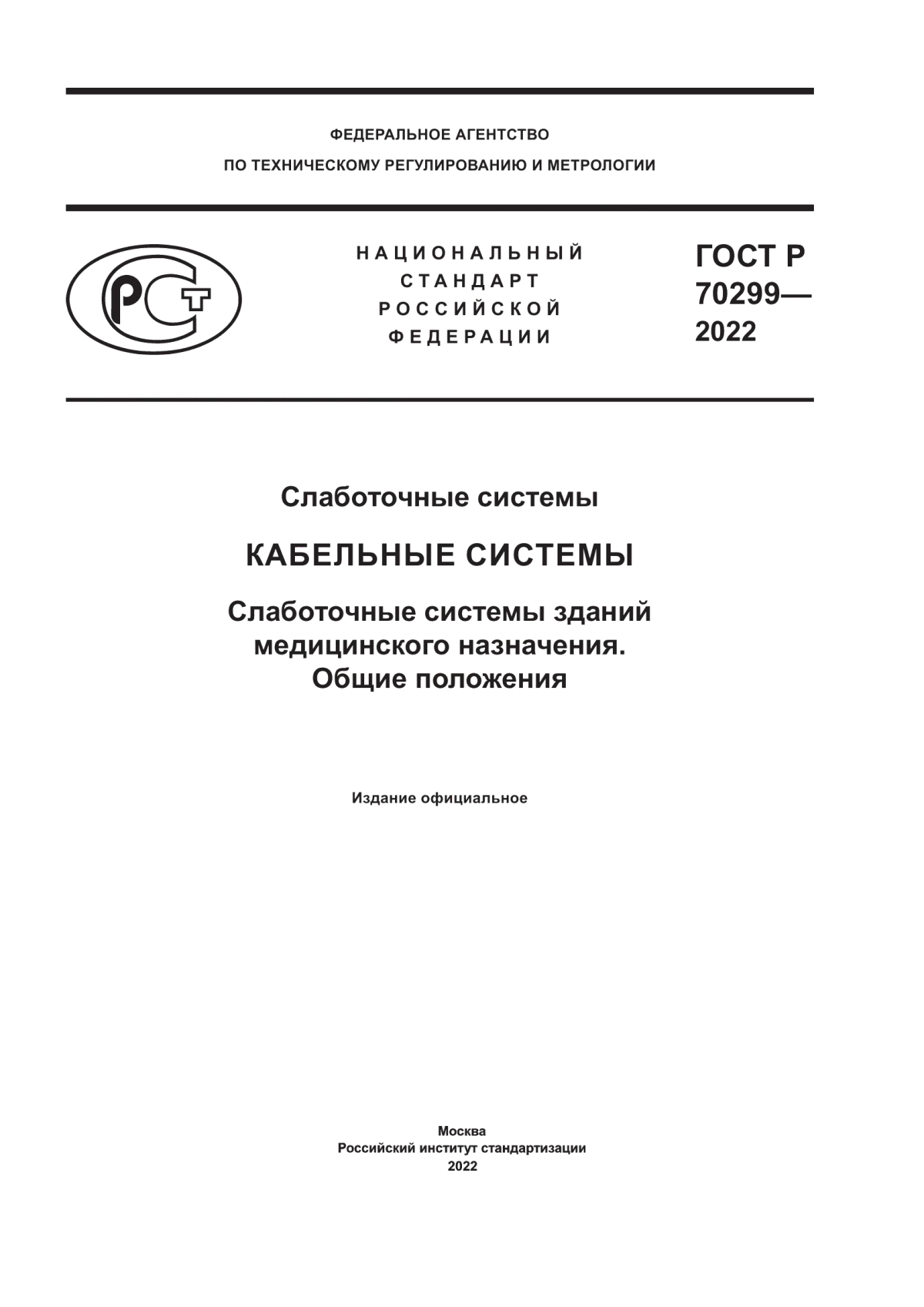 ФЕДЕРАЛЬНОЕ АГЕНТСТВО
ПО ТЕХНИЧЕСКОМУ РЕГУЛИРОВАНИЮ И МЕТРОЛОГИИ

РСТ

НАЦИОНАЛЬНЫЙ
СТАНДАРТ
РОССИЙСКОЙ
ФЕДЕРАЦИИ

ГОСТ Р
70299—
2022

Слаботочные системы

КАБЕЛЬНЫЕ СИСТЕМЫ

Слаботочные системы зданий медицинского назначения.
Общие положения

Издание официальное

Москва
Российский институт стандартизации
2022